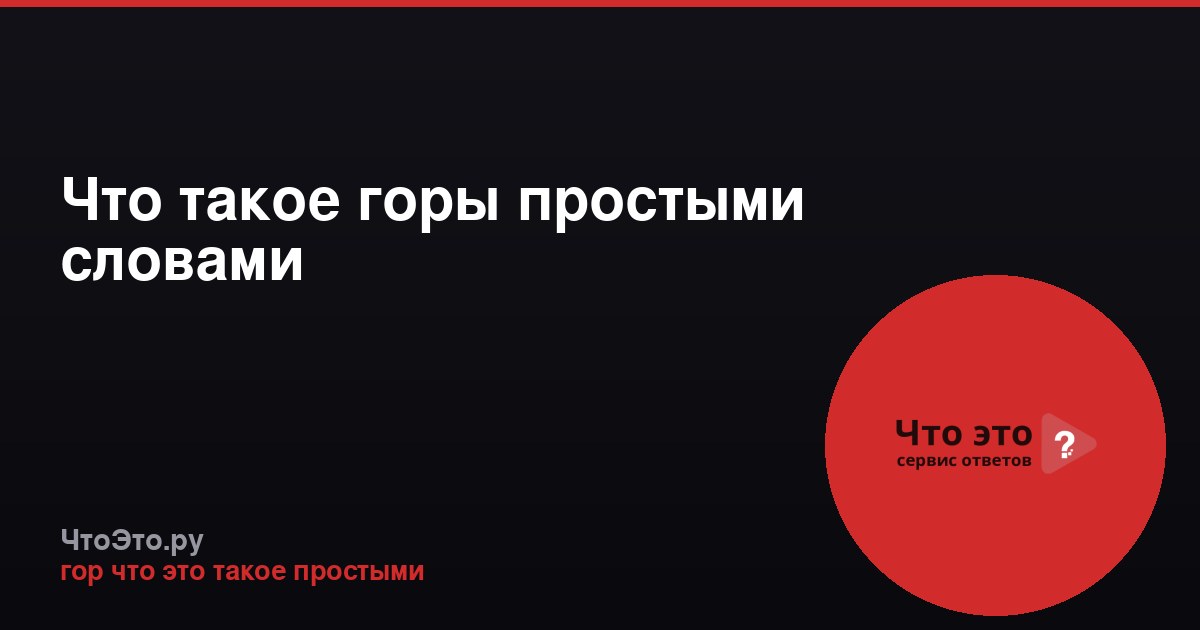 Что такое горы простыми словами

Что это ?
сервис ответов

ЧтоЭто.ру
гор что это такое простыми